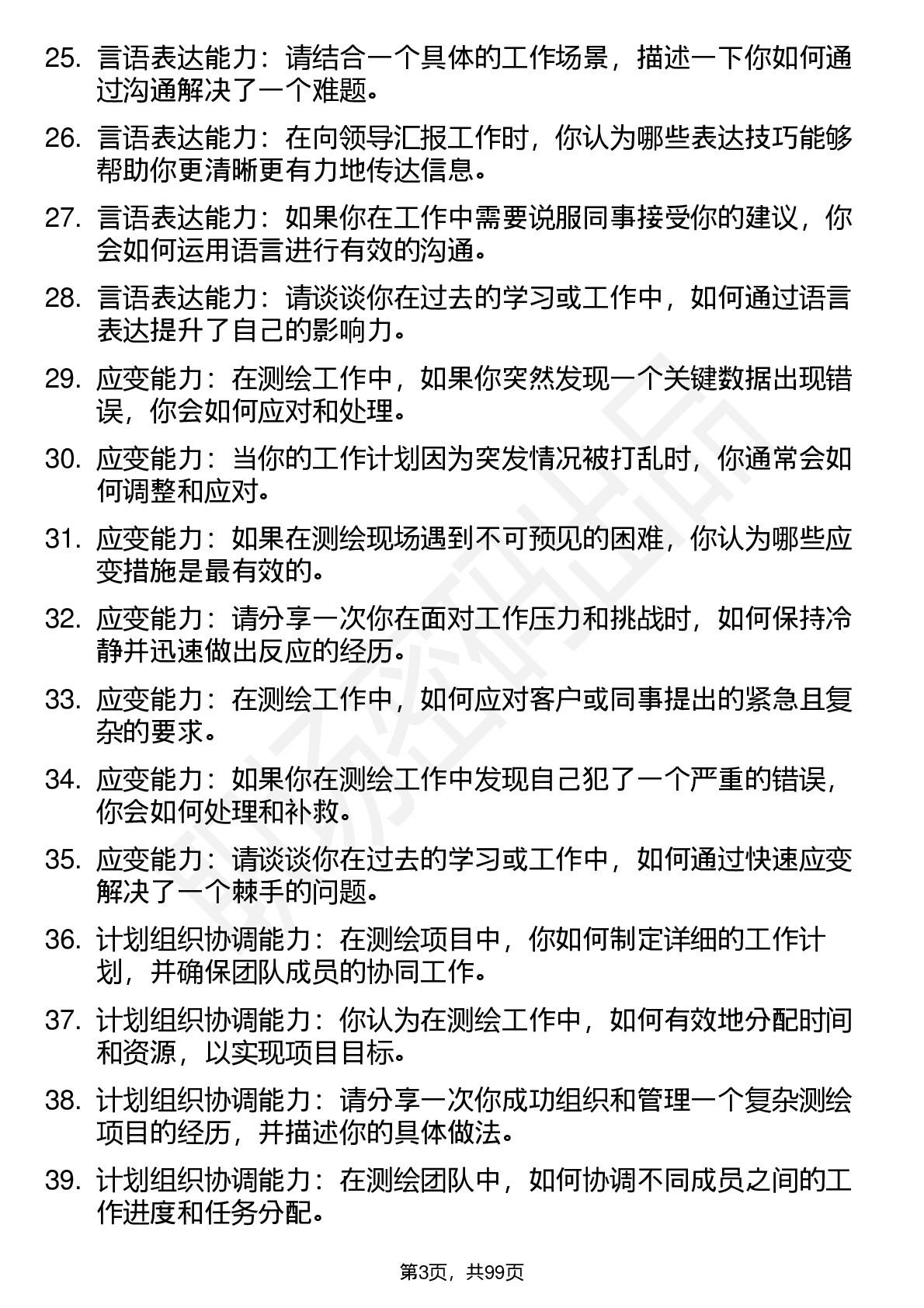 25. 言语表达能力：请结合一个具体的工作场景，描述一下你如何通过沟通解决了一个难题。

26. 言语表达能力：在向领导汇报工作时，你认为哪些表达技巧能够帮助你更清晰更有力地传达信息。

27. 言语表达能力：如果你在工作中需要说服同事接受你的建议，你会如何运用语言进行有效的沟通。

28. 言语表达能力：请谈谈你在过去的学习或工作中，如何通过语言表达提升了自己的影响力。

29. 应变能力：在测绘工作中，如果你突然发现一个关键数据出现错误，你会如何应对和处理。

30. 应变能力：当你的工作计划因为突发情况被打乱时，你通常会如何调整和应对。

31. 应变能力：如果在测绘现场遇到不可预见的困难，你认为哪些应变措施是最有效的。

32. 应变能力：请分享一次你在面对工作压力和挑战时，如何保持冷静并迅速做出反应的经历。

33. 应变能力：在测绘工作中，如何应对客户或同事提出的紧急且复杂的要求。

34. 应变能力：如果你在测绘工作中发现自己犯了一个严重的错误，你会如何处理和补救。

35. 应变能力：请谈谈你在过去的学习或工作中，如何通过快速应变解决了一个棘手的问题。

36. 计划组织协调能力：在测绘项目中，你如何制定详细的工作计划，并确保团队成员的协同工作。

37. 计划组织协调能力：你认为在测绘工作中，如何有效地分配时间和资源，以实现项目目标。

38. 计划组织协调能力：请分享一次你成功组织和管理一个复杂测绘项目的经历，并描述你的具体做法。

39. 计划组织协调能力：在测绘团队中，如何协调不同成员之间的工作进度和任务分配。

第3页，共99页